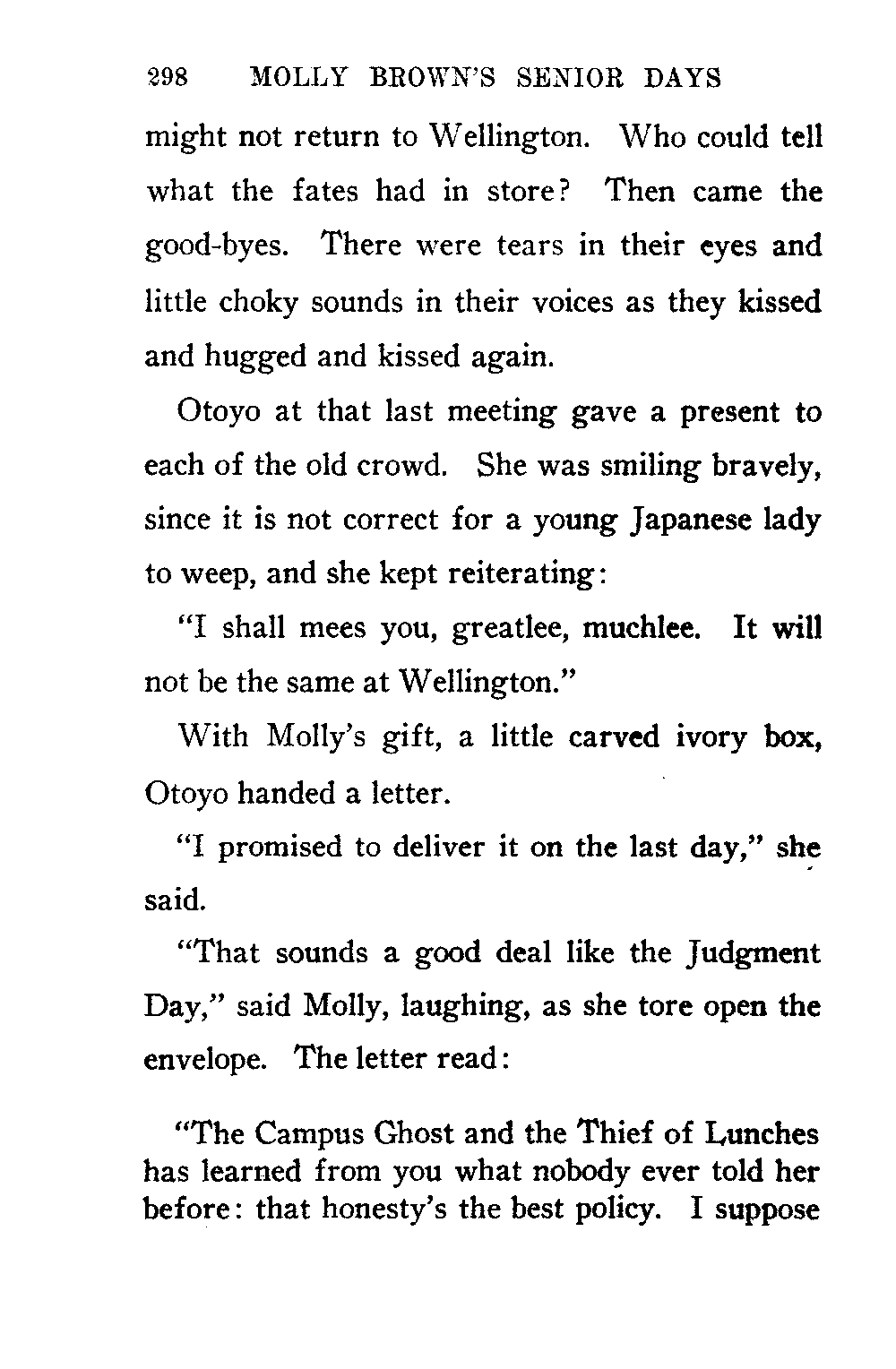 298 MOLLY BROWN'S SENIOR DAYS

might not return to Wellington. Who could tell what the fates had in store? Then came the good-byes. There were tears in their eyes and little choky sounds in their voices as they kissed and hugged and kissed again.

Otoyo at that last meeting gave a present to each of the old crowd. She was smiling bravely, since it is not correct for a young Japanese lady to weep, and she kept reiterating:

"I shall mees you, greatlee, muchlee. It will not be the same at Wellington."

With Molly's gift, a little carved ivory box, Otoyo handed a letter.

"I promised to deliver it on the last day," she said.

"That sounds a good deal like the Judgment Day," said Molly, laughing, as she tore open the envelope. The letter read:

"The Campus Ghost and the Thief of Lunches has learned from you what nobody ever told her before: that honesty's the best policy. I suppose